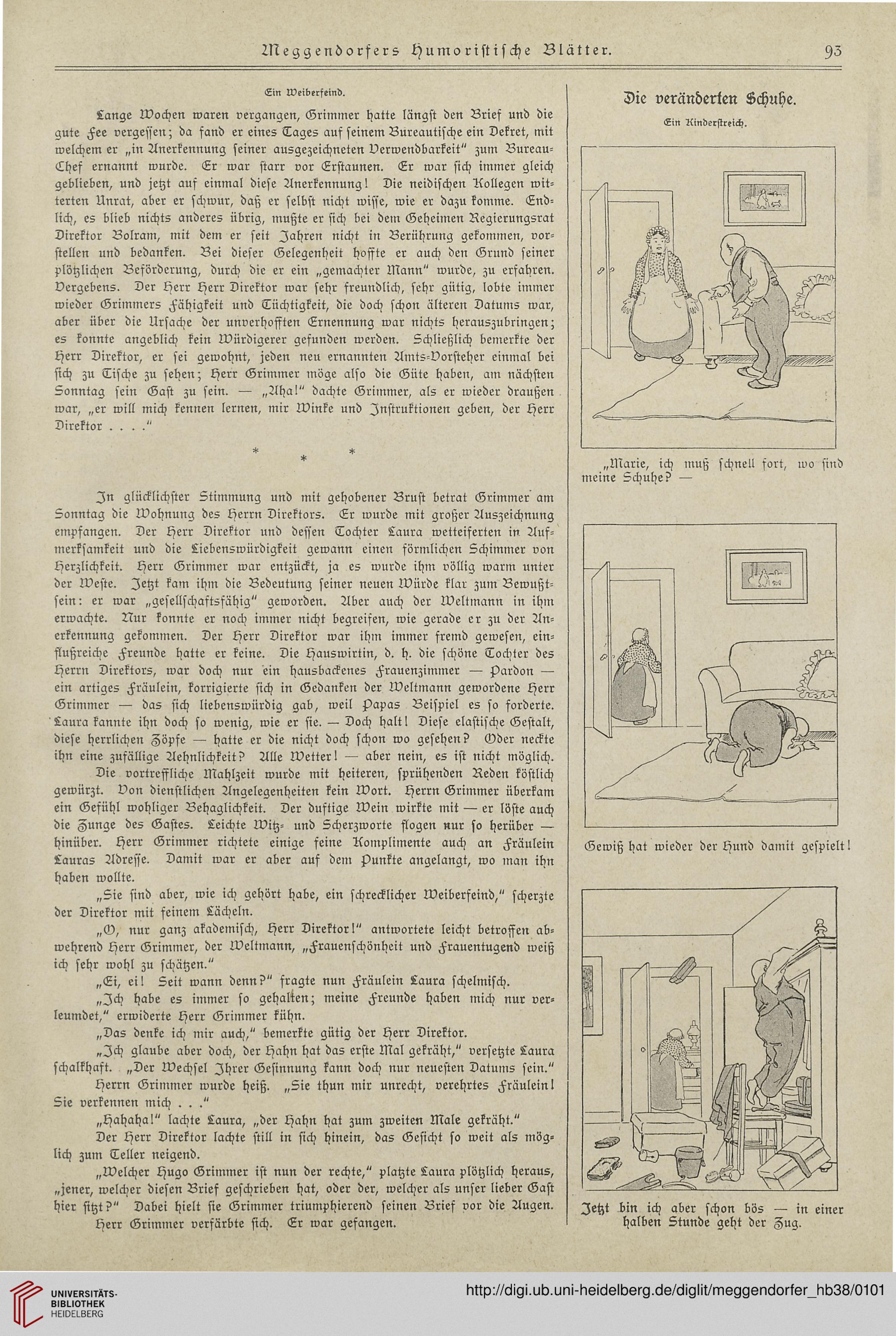 Meggendorfers Humoristische Blätter. 93

Ein Weiberfeind.

Lange Wochen waren vergangen, Grimmer hatte längst den Brief und die gute Fee vergessen; da fand er eines Tages auf seinem Bureautische ein Dekret, mit welchem er „in Anerkennung seiner ausgezeichneten Verwendbarkeit" zum Bureau-Chef ernannt wurde. Er war starr vor Erstaunen. Er war sich immer gleich geblieben, und jetzt auf einmal diese Anerkennung! Die neidischen Kollegen witterten Unrat, aber er schwur, daß er selbst nicht wisse, wie er dazu komme. Endlich, es blieb nichts anderes übrig, mußte er sich bei dem Geheimen Regierungsrat Direktor Bolram, mit dem er seit Jahren nicht in Berührung gekommen, vorstellen und bedanken. Bei dieser Gelegenheit hoffte er auch den Grund seiner plötzlichen Beförderung, durch die er ein „gemachter Mann" wurde, zu erfahren. Vergebens. Der Herr Herr Direktor war sehr freundlich, sehr gütig, lobte immer wieder Grimmers Fähigkeit und Tüchtigkeit, die doch schon älteren Datums war, aber über die Ursache der unverhofften Ernennung war nichts herauszubringen; es konnte angeblich kein Würdigerer gefunden werden. Schließlich bemerkte der Herr Direktor, er sei gewohnt, jeden neu ernannten Amts-Vorsteher einmal bei sich zu Tische zu sehen; Herr Grimmer möge also die Güte haben, am nächsten Sonntag sein Gast zu sein. — „Aha!" dachte Grimmer, als er wieder draußen war, „er will mich kennen lernen, mir Winke und Instruktionen geben, der Herr Direktor . . . ."

* * *

In glücklichster Stimmung und mit gehobener Brust betrat Grimmer am Sonntag die Wohnung des Herrn Direktors. Er wurde mit großer Auszeichnung empfangen. Der Herr Direktor und dessen Tochter Laura wetteiferten in Aufmerksamkeit und die Liebenswürdigkeit gewann einen förmlichen Schimmer von Herzlichkeit. Herr Grimmer war entzückt, ja es wurde ihm völlig warm unter der Weste. Jetzt kam ihm die Bedeutung seiner neuen Würde klar zum Bewußtsein: er war „gesellschaftsfähig" geworden. Aber auch der Weltmann in ihm erwachte. Nur konnte er noch immer nicht begreifen, wie gerade er zu der Anerkennung gekommen. Der Herr Direktor war ihm immer fremd gewesen, einflußreiche Freunde hatte er keine. Die Hauswirtin, d. h. die schöne Tochter des Herrn Direktors, war doch nur ein hausbackenes Frauenzimmer — Pardon — ein artiges Fräulein, korrigierte sich in Gedanken der Weltmann gewordene Herr Grimmer — das sich liebenswürdig gab, weil Papas Beispiel es so forderte. Laura kannte ihn doch so wenig, wie er sie. — Doch halt! Diese elastische Gestalt, diese herrlichen Zöpfe — hatte er die nicht doch schon wo gesehen? Oder neckte ihn eine zufällige Aehnlichkeit? Alle Wetter! — aber nein, es ist nicht möglich.

Die vortreffliche Mahlzeit wurde mit heiteren, sprühenden Reden köstlich gewürzt. Von dienstlichen Angelegenheiten kein Wort. Herrn Grimmer überkam ein Gefühl wohliger Behaglichkeit. Der duftige Wein wirkte mit — er löste auch die Zunge des Gastes. Leichte Witz- und Scherzworte flogen nur so herüber — hinüber. Herr Grimmer richtete einige feine Komplimente auch an Fräulein Lauras Adresse. Damit war er aber auf dem Punkte angelangt, wo man ihn haben wollte.

„Sie sind aber, wie ich gehört habe, ein schrecklicher Weiberfeind," scherzte der Direktor mit feinem Lächeln.

„O, nur ganz akademisch, Herr Direktor!" antwortete leicht betroffen abwehrend Herr Grimmer, der Weltmann, „Frauenschönheit und Frauentugend weiß ich sehr wohl zu schätzen."

„Ei, ei! Seit wann denn?" fragte nun Fräulein Laura schelmisch.

„Ich habe es immer so gehalten; meine Freunde haben mich nur verleumdet," erwiderte Herr Grimmer kühn.

„Das denke ich mir auch," bemerkte gütig der Herr Direktor.

„Ich glaube aber doch, der Hahn hat das erste Mal gekräht," versetzte Laura schalkhaft. „Der Wechsel Ihrer Gesinnung kann doch nur neuesten Datums sein."

Herrn Grimmer wurde heiß. „Sie thun mir unrecht, verehrtes Fräulein! Sie verkennen mich . . ."

„Hahaha!" lachte Laura, „der Hahn hat zum zweiten Male gekräht."

Der Herr Direktor lachte still in sich hinein, das Gesicht so weit als möglich zum Teller neigend.

„Welcher Hugo Grimmer ist nun der rechte," platzte Laura plötzlich heraus, „jener, welcher diesen Brief geschrieben hat, oder der, welcher als unser lieber Gast hier sitzt?" Dabei hielt sie Grimmer triumphierend seinen Brief vor die Augen.

Herr Grimmer verfärbte sich. Er war gefangen.

Die veränderten Schuhe.

Ein Kinderstreich.

„Marie, ich muß schnell fort, wo sind meine Schuhe? —

Gewiß hat wieder der Hund damit gespielt!

Jetzt bin ich aber schon bös — in einer halben Stunde geht der Zug.

UNIVERSITÄTS-BIBLIOTHEK HEIDELBERG

http://digi.ub.uni-heidelberg.de/diglit/meggendorfer_hb38/0101